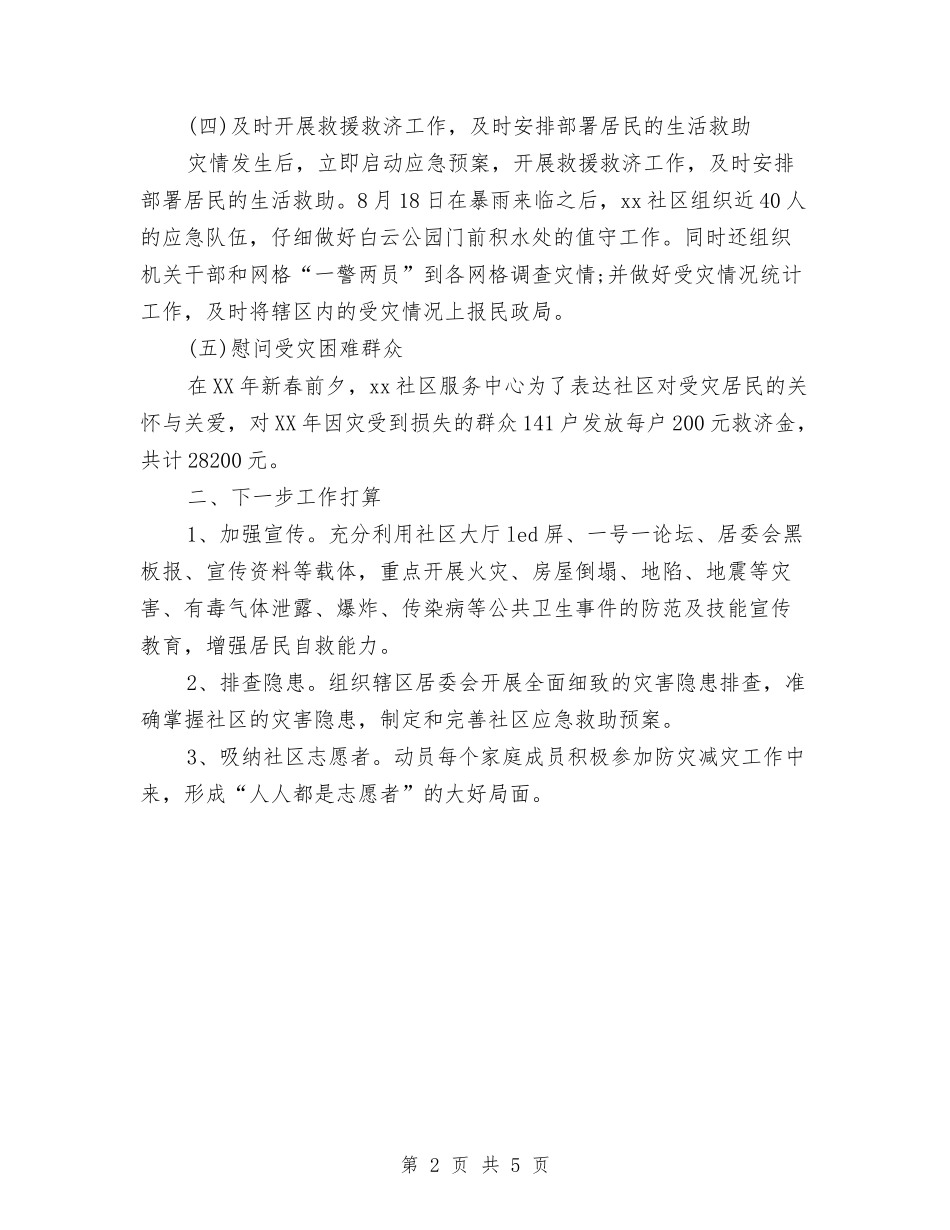 (四)及时开展救援救济工作，及时安排部署居民的生活救助

灾情发生后，立即启动应急预案，开展救援救济工作，及时安排部署居民的生活救助。8月18日在暴雨来临之后，xx社区组织近40人的应急队伍，仔细做好白云公园门前积水处的值守工作。同时还组织机关干部和网格“一警两员”到各网格调查灾情;并做好受灾情况统计工作，及时将辖区内的受灾情况上报民政局。

(五)慰问受灾困难群众

在XX年新春前夕，xx社区服务中心为了表达社区对受灾居民的关怀与关爱，对XX年因灾受到损失的群众141户发放每户200元救济金，共计28200元。

二、下一步工作打算

1、加强宣传。充分利用社区大厅led屏、一号一论坛、居委会黑板报、宣传资料等载体，重点开展火灾、房屋倒塌、地陷、地震等灾害、有毒气体泄露、爆炸、传染病等公共卫生事件的防范及技能宣传教育，增强居民自救能力。

2、排查隐患。组织辖区居委会开展全面细致的灾害隐患排查，准确掌握社区的灾害隐患，制定和完善社区应急救助预案。

3、吸纳社区志愿者。动员每个家庭成员积极参加防灾减灾工作中来，形成“人人都是志愿者”的大好局面。

第 2 页 共 5 页